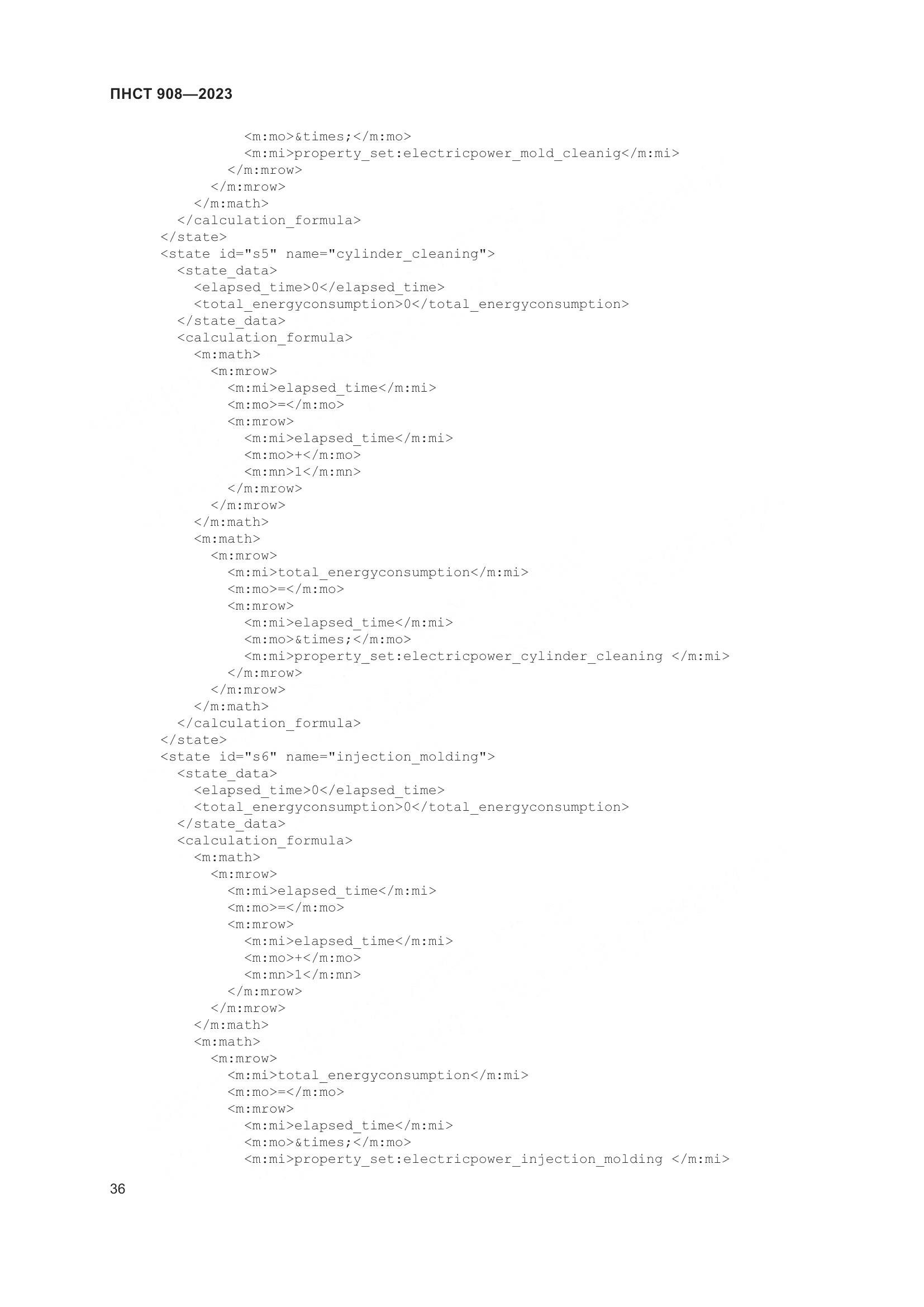 ПНСТ 908—2023

<m:mo>&times;</m:mo>
<m:mi>property_set:electricpower_mold_cleanig</m:mi>
</m:mrow>
</m:mrow>
</m:math>
</calculation_formula>
</state>
<state id="s5" name="cylinder_cleaning">
<state_data>
<elapsed_time>0</elapsed_time>
<total_energyconsumption>0</total_energyconsumption>
</state_data>
<calculation_formula>
<m:math>
<m:mrow>
<m:mi>elapsed_time</m:mi>
<m:mo>=</m:mo>
<m:mrow>
<m:mi>elapsed_time</m:mi>
<m:mo>+</m:mo>
<m:mn>1</m:mn>
</m:mrow>
</m:mrow>
</m:math>
<m:math>
<m:mrow>
<m:mi>total_energyconsumption</m:mi>
<m:mo>=</m:mo>
<m:mrow>
<m:mi>elapsed_time</m:mi>
<m:mo>&times;</m:mo>
<m:mi>property_set:electricpower_cylinder_cleaning </m:mi>
</m:mrow>
</m:mrow>
</m:math>
</calculation_formula>
</state>
<state id="s6" name="injection_molding">
<state_data>
<elapsed_time>0</elapsed_time>
<total_energyconsumption>0</total_energyconsumption>
</state_data>
<calculation_formula>
<m:math>
<m:mrow>
<m:mi>elapsed_time</m:mi>
<m:mo>=</m:mo>
<m:mrow>
<m:mi>elapsed_time</m:mi>
<m:mo>+</m:mo>
<m:mn>1</m:mn>
</m:mrow>
</m:mrow>
</m:math>
<m:math>
<m:mrow>
<m:mi>total_energyconsumption</m:mi>
<m:mo>=</m:mo>
<m:mrow>
<m:mi>elapsed_time</m:mi>
<m:mo>&times;</m:mo>
<m:mi>property_set:electricpower_injection_molding </m:mi>

36